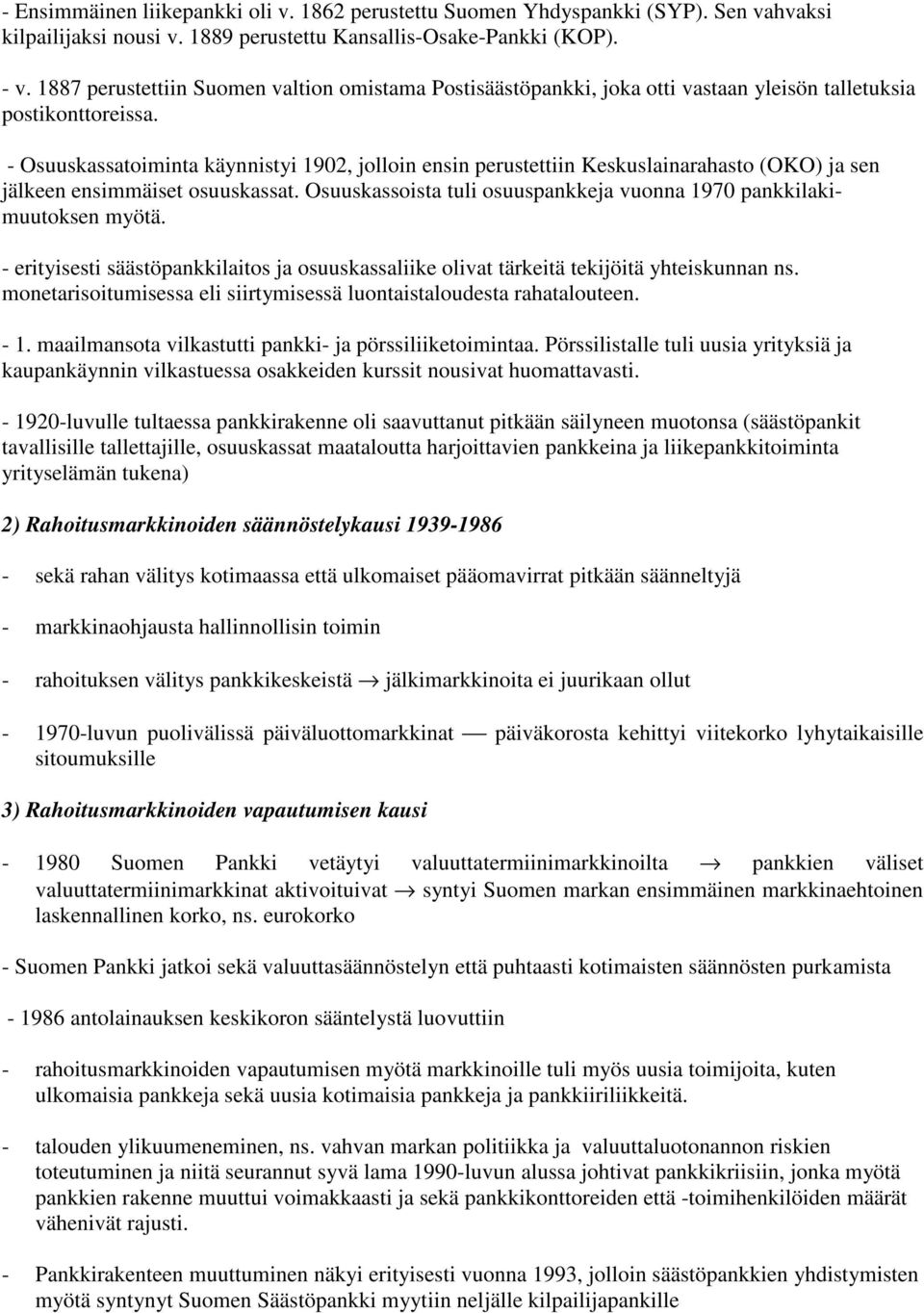 - Ensimmäinen liikepankki oli v. 1862 perustettu Suomen Yhdyspankki (SYP). Sen vahvaksi kilpailijaksi nousi v. 1889 perustettu Kansallis-Osake-Pankki (KOP).

- v. 1887 perustettiin Suomen valtion omistama Postisäästöpankki, joka otti vastaan yleisön talletuksia postikonttoreissa.

- Osuuskassatoiminta käynnistyi 1902, jolloin ensin perustettiin Keskuslainarahasto (OKO) ja sen jälkeen ensimmäiset osuuskassat. Osuuskassoista tuli osuuspankkeja vuonna 1970 pankkilakimuutoksen myötä.

- erityisesti säästöpankkilaitos ja osuuskassaliike olivat tärkeitä tekijöitä yhteiskunnan ns. monetarisoitumisessa eli siirtymisessä luontaistaloudesta rahatalouteen.

- 1. maailmansota vilkastutti pankki- ja pörssiliiketoimintaa. Pörssilistalle tuli uusia yrityksiä ja kaupankäynnin vilkastuessa osakkeiden kurssit nousivat huomattavasti.

- 1920-luvulle tultaessa pankkirakenne oli saavuttanut pitkään säilyneen muotonsa (säästöpankit tavallisille tallettajille, osuuskassat maataloutta harjoittavien pankkeina ja liikepankkitoiminta yrityselämän tukena)

2) Rahoitusmarkkinoiden säännöstelykausi 1939-1986

- sekä rahan välitys kotimaassa että ulkomaiset pääomavirrat pitkään säänneltyjä

- markkinaohjausta hallinnollisin toimin

- rahoituksen välitys pankkikeskeistä $\rightarrow$ jälkimarkkinoita ei juurikaan ollut

- 1970-luvun puolivälissä päiväluottomarkkinat — päiväkorosta kehittyi viitekorko lyhytaikaisille sitoumuksille

3) Rahoitusmarkkinoiden vapautumisen kausi

- 1980 Suomen Pankki vetäytyi valuuttatermiinimarkkinoilta $\rightarrow$ pankkien väliset valuuttatermiinimarkkinat aktivoituivat $\rightarrow$ syntyi Suomen markan ensimmäinen markkinaehtoinen laskennallinen korko, ns. eurokorko

- Suomen Pankki jatkoi sekä valuuttasäännöstelyn että puhtaasti kotimaisten säännösten purkamista

- 1986 antolainauksen keskikoron sääntelystä luovuttiin

- rahoitusmarkkinoiden vapautumisen myötä markkinoille tuli myös uusia toimijoita, kuten ulkomaisia pankkeja sekä uusia kotimaisia pankkeja ja pankkiiriliikkeitä.

- talouden ylikuumeneminen, ns. vahvan markan politiikka ja valuuttaluotonannon riskien toteutuminen ja niitä seurannut syvä lama 1990-luvun alussa johtivat pankkikriisiin, jonka myötä pankkien rakenne muuttui voimakkaasti ja sekä pankkikonttoreiden että -toimihenkilöiden määrät vähenivät rajusti.

- Pankkirakenteen muuttuminen näkyi erityisesti vuonna 1993, jolloin säästöpankkien yhdistymisen myötä syntynyt Suomen Säästöpankki myytiin neljälle kilpailijapankille